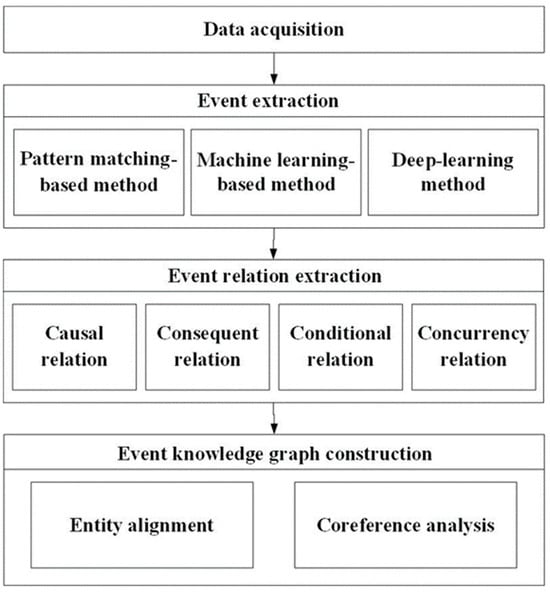 Data acquisition

Event extraction

Pattern matching-based method

Machine learning-based method

Deep-learning method

Event relation extraction

Causal relation

Consequent relation

Conditional relation

Concurrency relation

Event knowledge graph construction

Entity alignment

Coreference analysis